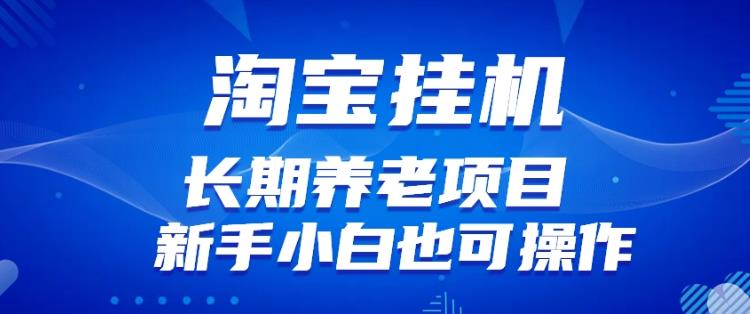 淘宝挂机

长期养老项目

新手小白也可操作